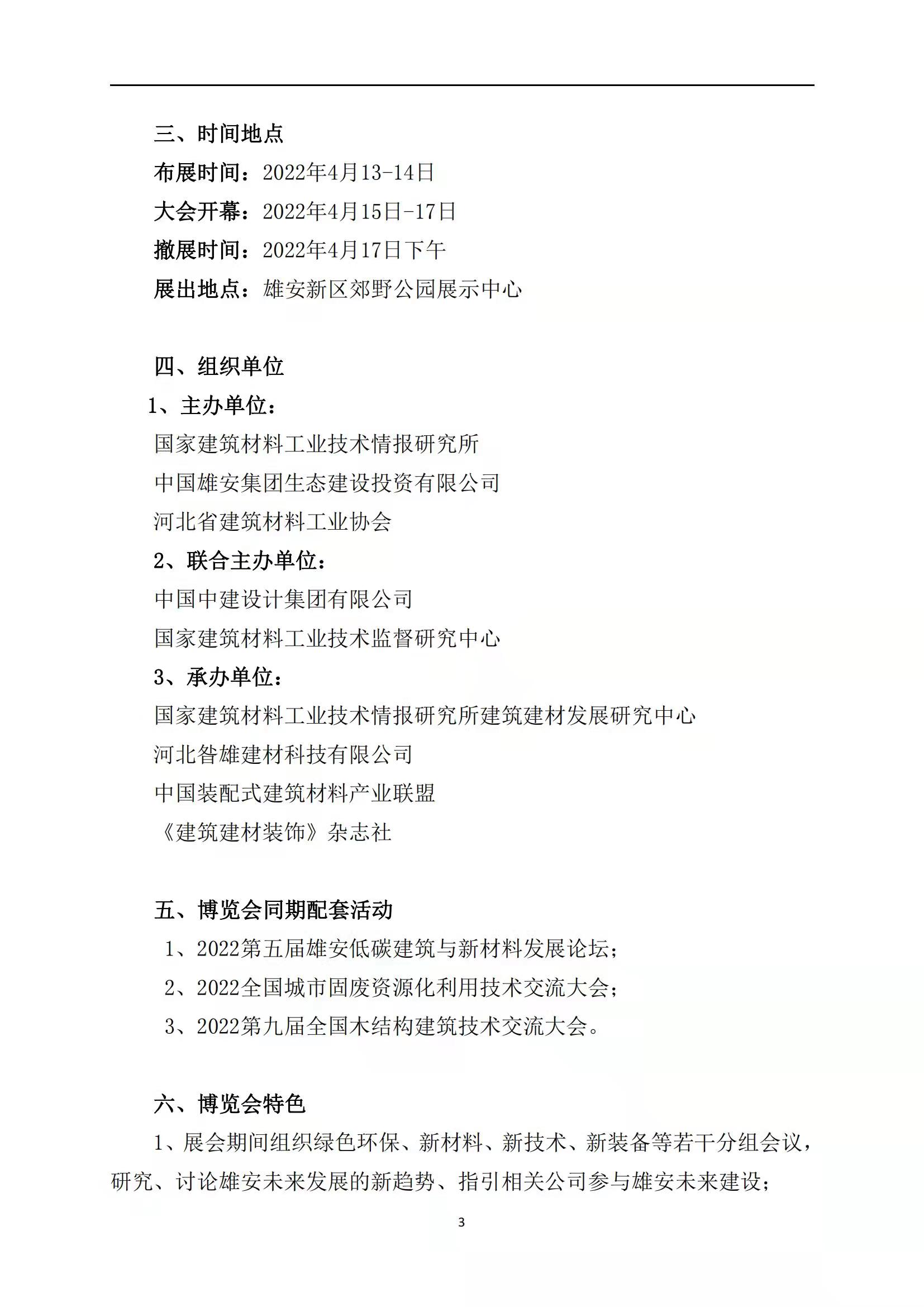 三、时间地点

布展时间：2022年4月13-14日

大会开幕：2022年4月15日-17日

撤展时间：2022年4月17日下午

展出地点：雄安新区郊野公园展示中心

四、组织单位

1、主办单位：

国家建筑材料工业技术情报研究所

中国雄安集团生态建设投资有限公司

河北省建筑材料工业协会

2、联合主办单位：

中国中建设计集团有限公司

国家建筑材料工业技术监督研究中心

3、承办单位：

国家建筑材料工业技术情报研究所建筑建材发展研究中心

河北昝雄建材科技有限公司

中国装配式建筑材料产业联盟

《建筑建材装饰》杂志社

五、博览会同期配套活动

1、2022第五届雄安低碳建筑与新材料发展论坛；

2、2022全国城市固废资源化利用技术交流大会；

3、2022第九届全国木结构建筑技术交流大会。

六、博览会特色

1、展会期间组织绿色环保、新材料、新技术、新装备等若干分组会议，研究、讨论雄安未来发展的新趋势、指引相关公司参与雄安未来建设；

3